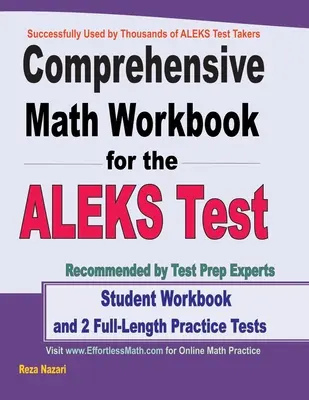 Successfully Used by Thousands of ALEKS Test Takers

Comprehensive Math Workbook for the ALEKS Test

Recommended by Test Prep Experts

Student Workbook and 2 Full-Length Practice Tests

Visit www.EffortlessMath.com for Online Math Practice

Reza Nazari